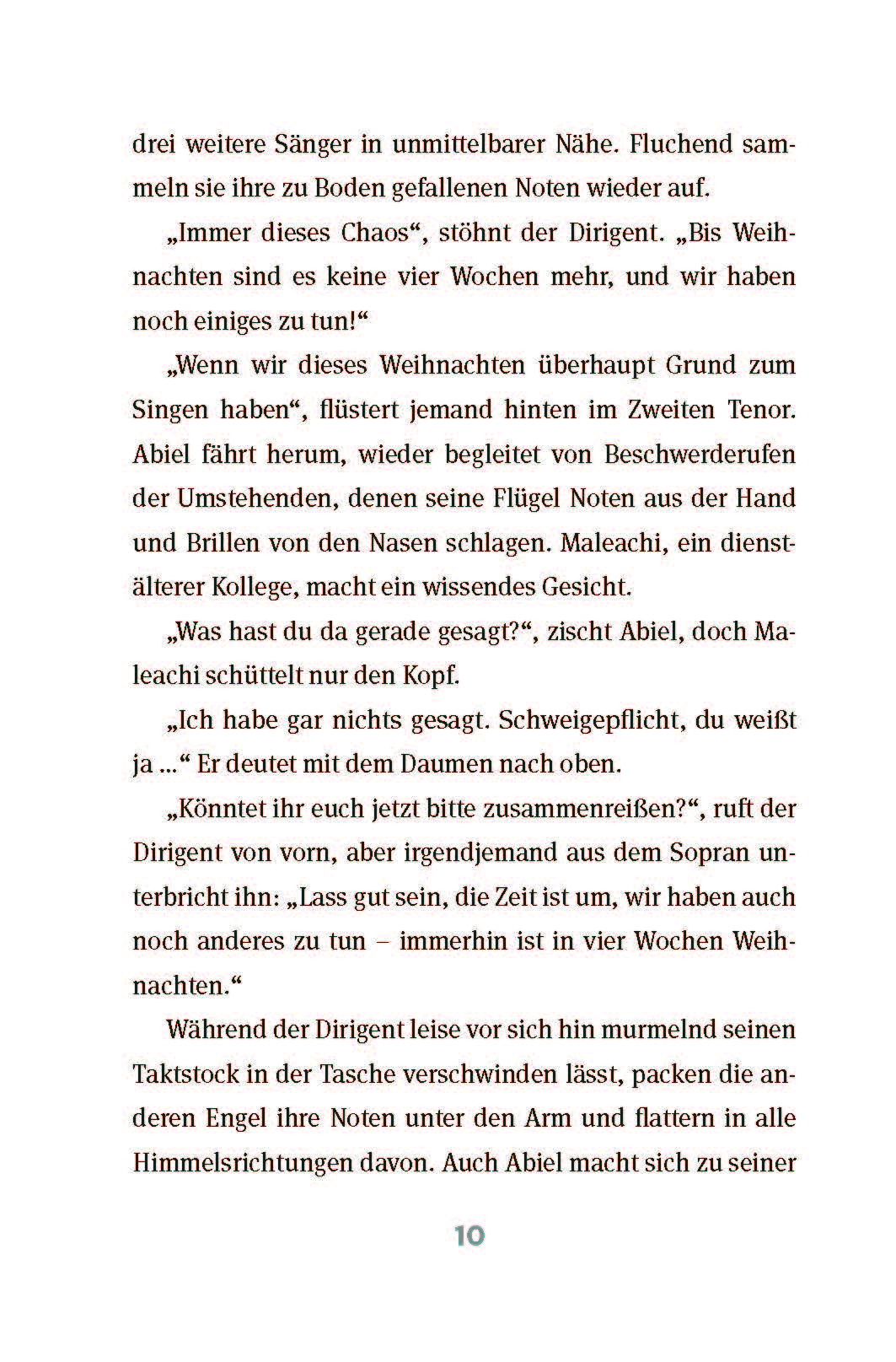 drei weitere Sänger in unmittelbarer Nähe. Fluchend sammeln sie ihre zu Boden gefallenen Noten wieder auf.

„Immer dieses Chaos“, stöhnt der Dirigent. „Bis Weihnachten sind es keine vier Wochen mehr, und wir haben noch einiges zu tun!“

„Wenn wir dieses Weihnachten überhaupt Grund zum Singen haben“, flüstert jemand hinten im Zweiten Tenor. Abiel fährt herum, wieder begleitet von Beschwerderufen der Umstehenden, denen seine Flügel Noten aus der Hand und Brillen von den Nasen schlagen. Maleachi, ein dienstälterer Kollege, macht ein wissendes Gesicht.

„Was hast du da gerade gesagt?“, zischt Abiel, doch Maleachi schüttelt nur den Kopf.

„Ich habe gar nichts gesagt. Schweigepflicht, du weißt ja ...“ Er deutet mit dem Daumen nach oben.

„Könntet ihr euch jetzt bitte zusammenreißen?“, ruft der Dirigent von vorn, aber irgendjemand aus dem Sopran unterbricht ihn: „Lass gut sein, die Zeit ist um, wir haben auch noch anderes zu tun – immerhin ist in vier Wochen Weihnachten.“

Während der Dirigent leise vor sich hin murmelnd seinen Taktstock in der Tasche verschwinden lässt, packen die anderen Engel ihre Noten unter den Arm und flattern in alle Himmelsrichtungen davon. Auch Abiel macht sich zu seiner

10